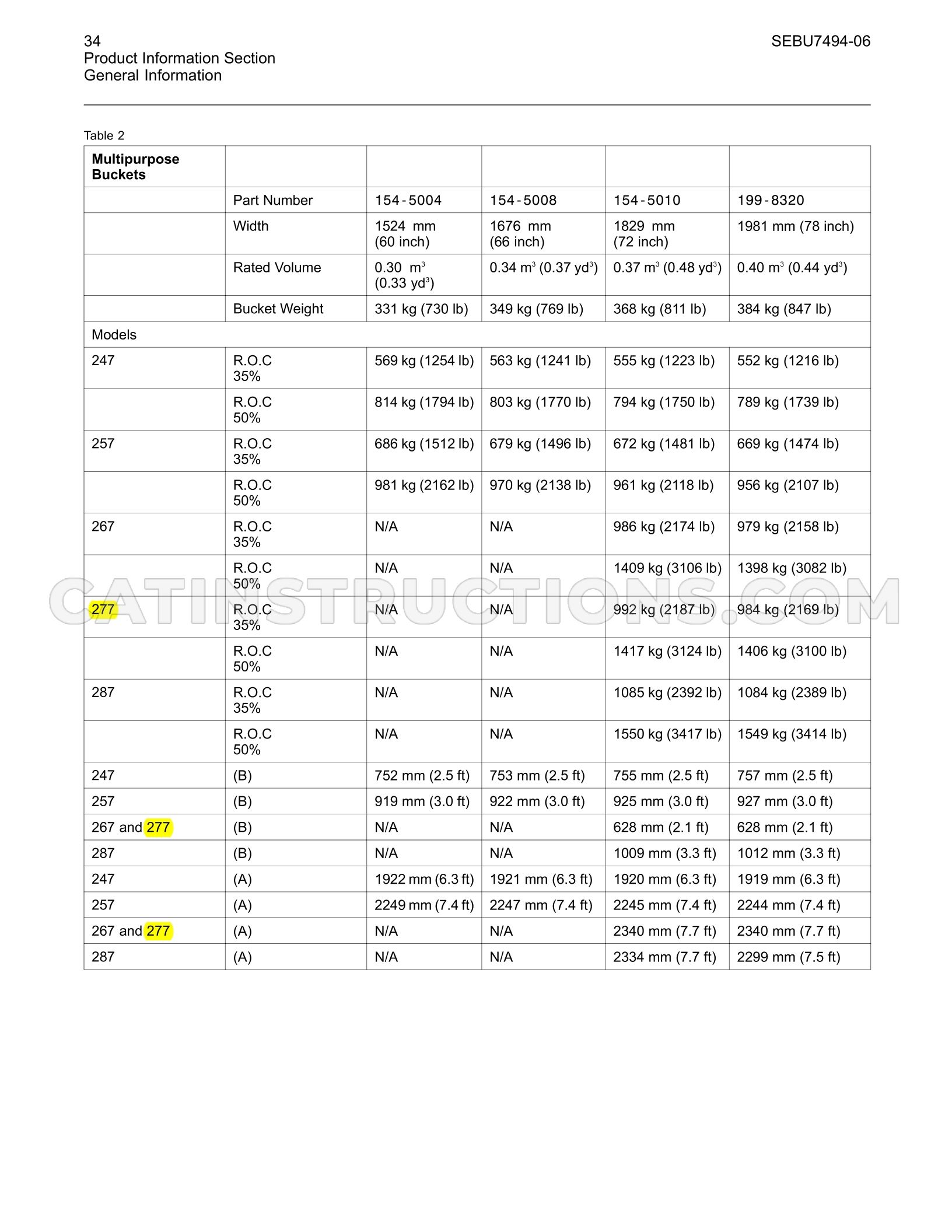 34
Product Information Section
General Information

SEBU7494-06

Table 2

| Multipurpose Buckets | | | | | |
|---|---|---|---|---|---|
| | Part Number | 154-5004 | 154-5008 | 154-5010 | 199-8320 |
| | Width | 1524 mm (60 inch) | 1676 mm (66 inch) | 1829 mm (72 inch) | 1981 mm (78 inch) |
| | Rated Volume | 0.30 $m^3$ (0.33 $yd^3$) | 0.34 $m^3$ (0.37 $yd^3$) | 0.37 $m^3$ (0.48 $yd^3$) | 0.40 $m^3$ (0.44 $yd^3$) |
| | Bucket Weight | 331 kg (730 lb) | 349 kg (769 lb) | 368 kg (811 lb) | 384 kg (847 lb) |
| Models | | | | | |
| 247 | R.O.C 35% | 569 kg (1254 lb) | 563 kg (1241 lb) | 555 kg (1223 lb) | 552 kg (1216 lb) |
| | R.O.C 50% | 814 kg (1794 lb) | 803 kg (1770 lb) | 794 kg (1750 lb) | 789 kg (1739 lb) |
| 257 | R.O.C 35% | 686 kg (1512 lb) | 679 kg (1496 lb) | 672 kg (1481 lb) | 669 kg (1474 lb) |
| | R.O.C 50% | 981 kg (2162 lb) | 970 kg (2138 lb) | 961 kg (2118 lb) | 956 kg (2107 lb) |
| 267 | R.O.C 35% | N/A | N/A | 986 kg (2174 lb) | 979 kg (2158 lb) |
| | R.O.C 50% | N/A | N/A | 1409 kg (3106 lb) | 1398 kg (3082 lb) |
| 277 | R.O.C 35% | N/A | N/A | 992 kg (2187 lb) | 984 kg (2169 lb) |
| | R.O.C 50% | N/A | N/A | 1417 kg (3124 lb) | 1406 kg (3100 lb) |
| 287 | R.O.C 35% | N/A | N/A | 1085 kg (2392 lb) | 1084 kg (2389 lb) |
| | R.O.C 50% | N/A | N/A | 1550 kg (3417 lb) | 1549 kg (3414 lb) |
| 247 | (B) | 752 mm (2.5 ft) | 753 mm (2.5 ft) | 755 mm (2.5 ft) | 757 mm (2.5 ft) |
| 257 | (B) | 919 mm (3.0 ft) | 922 mm (3.0 ft) | 925 mm (3.0 ft) | 927 mm (3.0 ft) |
| 267 and 277 | (B) | N/A | N/A | 628 mm (2.1 ft) | 628 mm (2.1 ft) |
| 287 | (B) | N/A | N/A | 1009 mm (3.3 ft) | 1012 mm (3.3 ft) |
| 247 | (A) | 1922 mm (6.3 ft) | 1921 mm (6.3 ft) | 1920 mm (6.3 ft) | 1919 mm (6.3 ft) |
| 257 | (A) | 2249 mm (7.4 ft) | 2247 mm (7.4 ft) | 2245 mm (7.4 ft) | 2244 mm (7.4 ft) |
| 267 and 277 | (A) | N/A | N/A | 2340 mm (7.7 ft) | 2340 mm (7.7 ft) |
| 287 | (A) | N/A | N/A | 2334 mm (7.7 ft) | 2299 mm (7.5 ft) |

CATINSTRUCTIONS.COM